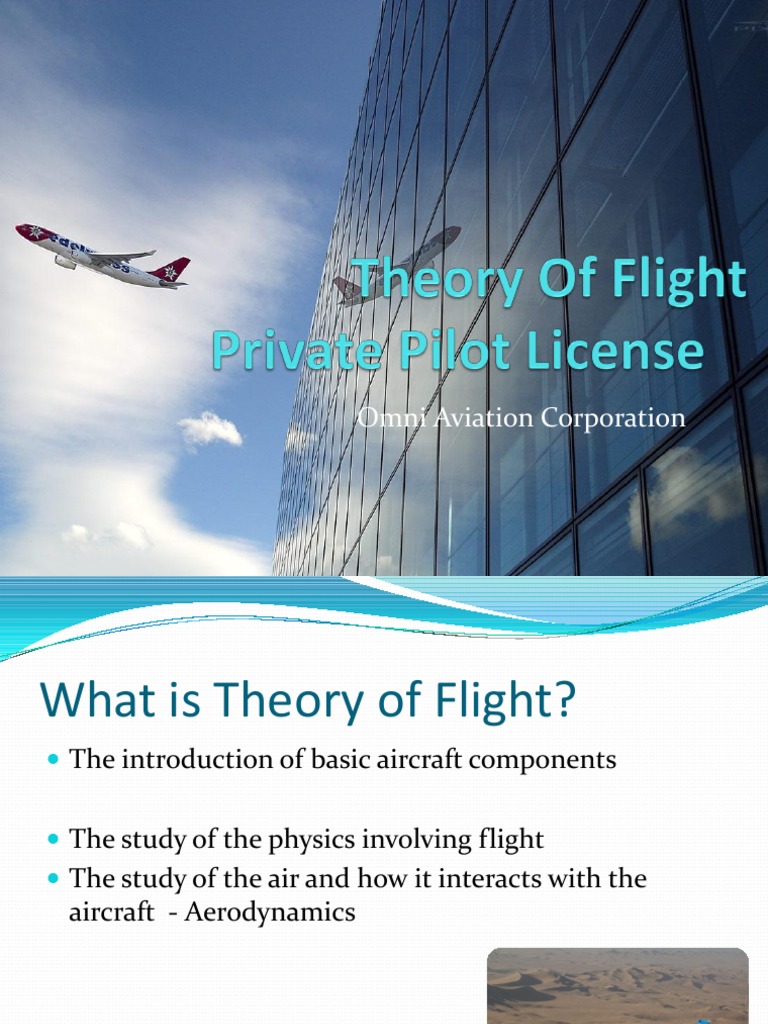 Theory Of Flight
Private Pilot License

Omni Aviation Corporation

What is Theory of Flight?

• The introduction of basic aircraft components

• The study of the physics involving flight
• The study of the air and how it interacts with the aircraft - Aerodynamics